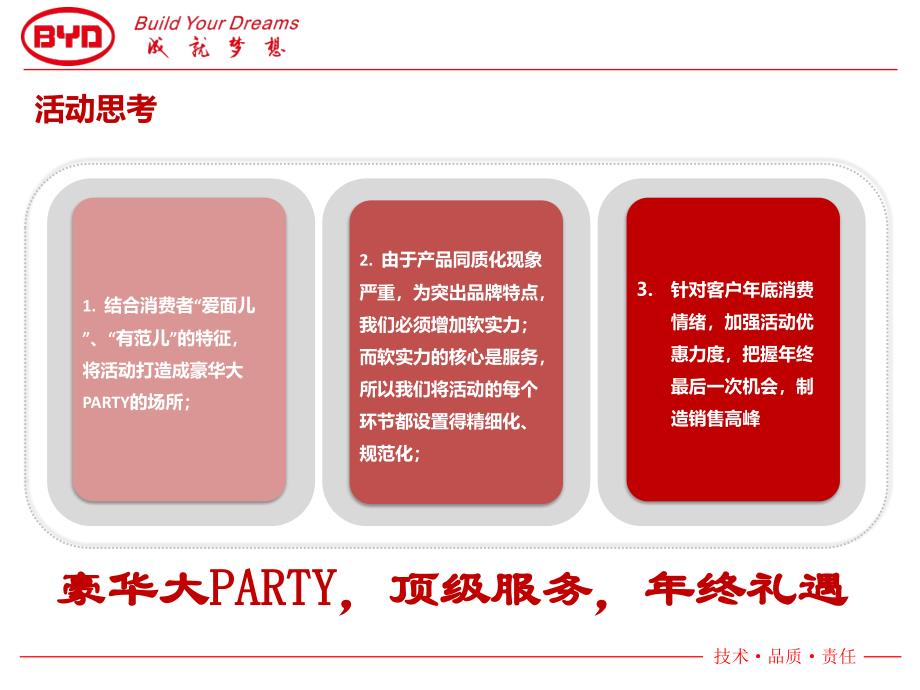 BYD Build Your Dreams 成就梦想

活动思考

1. 结合消费者“爱面儿”、“有范儿”的特征，将活动打造成豪华大PARTY的场所；

2. 由于产品同质化现象严重，为突出品牌特点，我们必须增加软实力；而软实力的核心是服务，所以我们将活动的每个环节都设置得精细化、规范化；

3. 针对客户年底消费情绪，加强活动优惠力度，把握年终最后一次机会，制造销售高峰

豪华大PARTY，顶级服务，年终礼遇

技术 • 品质 • 责任